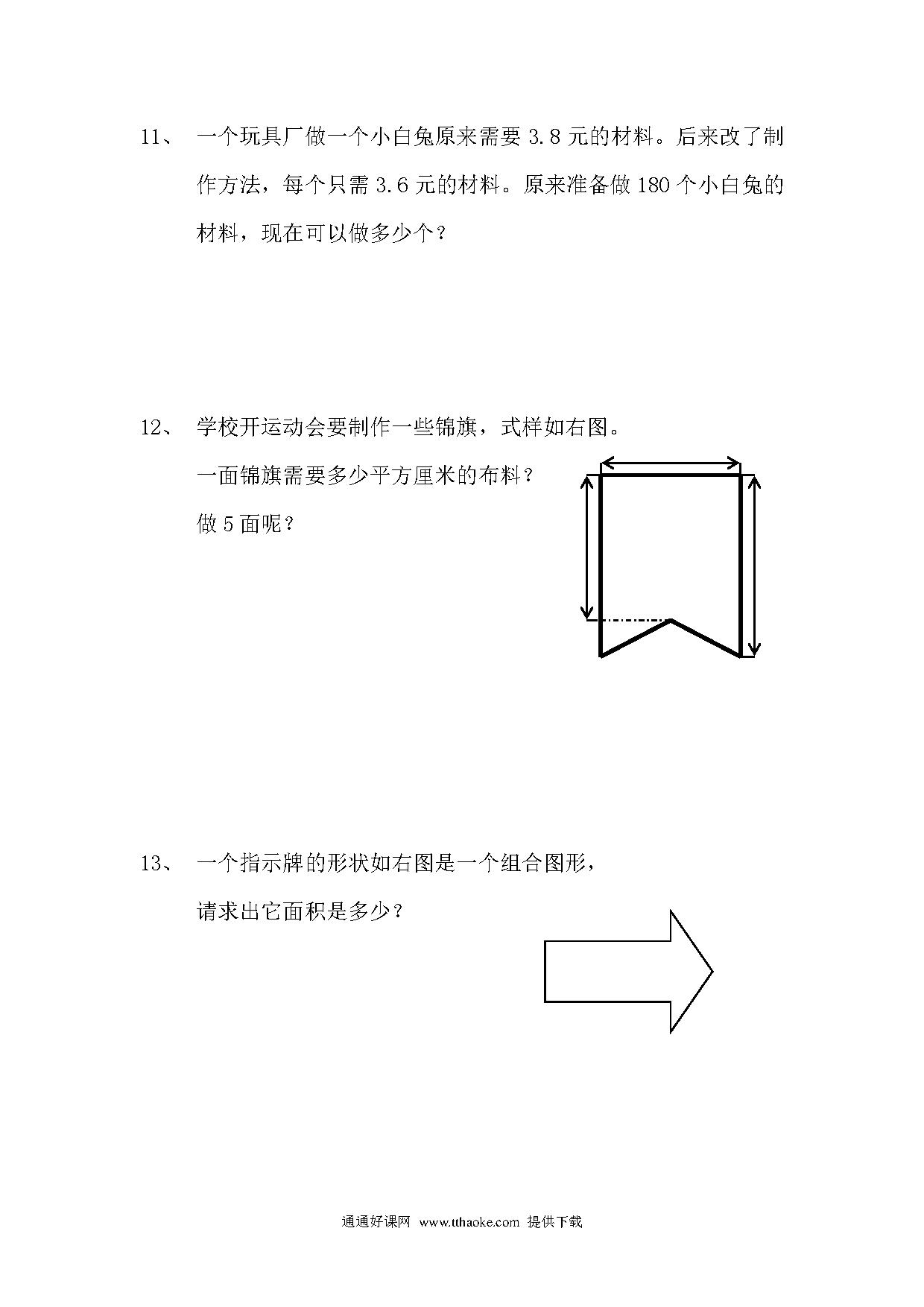 11、 一个玩具厂做一个小白兔原来需要 3.8 元的材料。后来改了制作方法，每个只需 3.6 元的材料。原来准备做 180 个小白兔的材料，现在可以做多少个？

12、 学校开运动会要制作一些锦旗，式样如右图。

一面锦旗需要多少平方厘米的布料？

做 5 面呢？

13、 一个指示牌的形状如右图是一个组合图形，

请求出它面积是多少？

通通好课网 www.tthaoke.com 提供下载